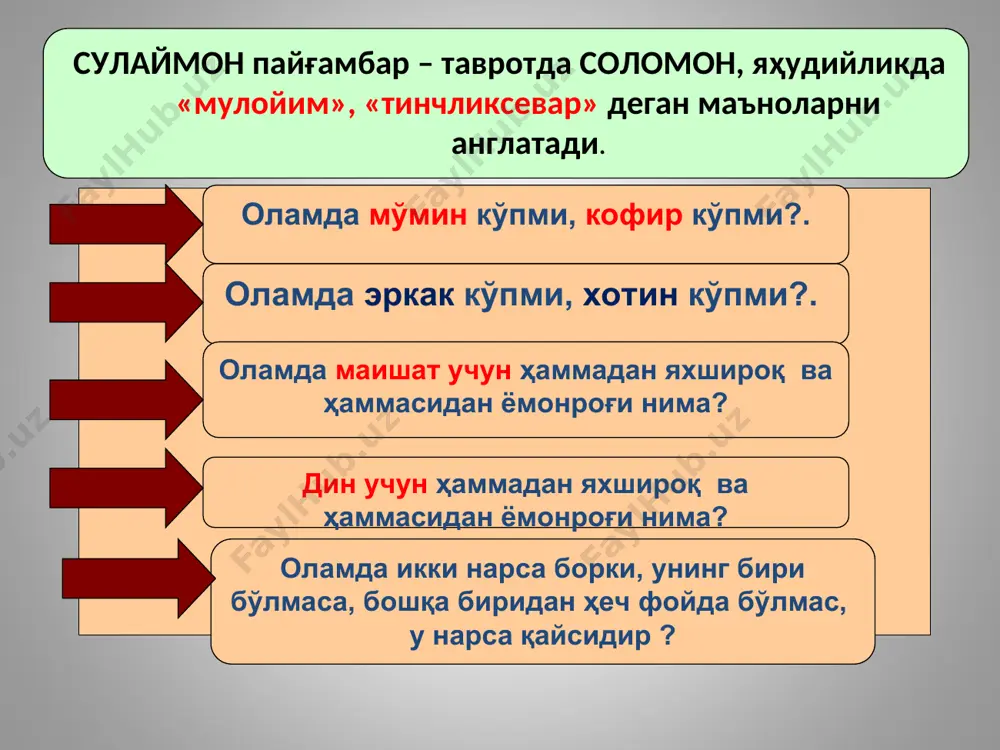 СУЛАЙМОН пайғамбар – тавротда СОЛОМОН, яҳудийликда «мулойим», «тинчликсевар» деган маъноларни англатади.

Оламда мўмин кўпми, кофир кўпми?.

Оламда эркак кўпми, хотин кўпми?.

Оламда маишат учун ҳаммадан яхшироқ ва ҳаммасидан ёмонроғи нима?

Дин учун ҳаммадан яхшироқ ва ҳаммасидан ёмонроғи нима?

Оламда икки нарса борки, унинг бири бўлмаса, бошқа биридан ҳеч фойда бўлмас, у нарса қайсидир ?

FaylHub.uz